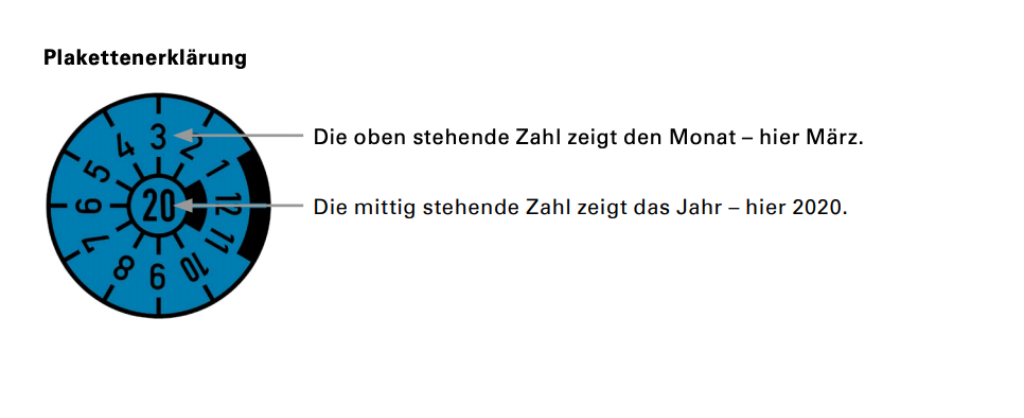 Plakettenerklärung

3 2 1 12 11 10 9 8 7 6 5 4

20

Die oben stehende Zahl zeigt den Monat – hier März.

Die mittig stehende Zahl zeigt das Jahr – hier 2020.